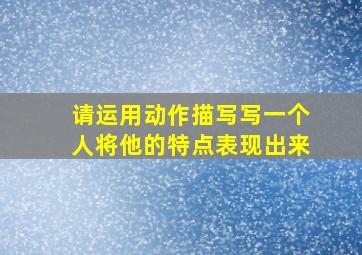 请运用动作描写写一个人将他的特点表现出来